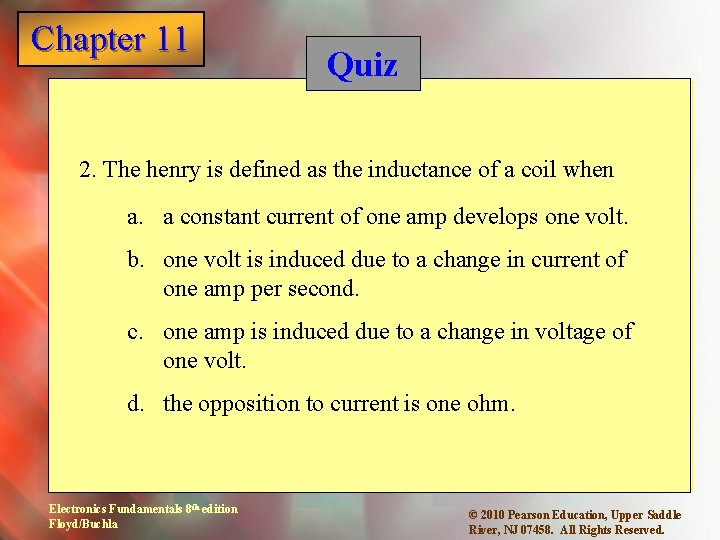 Chapter 11

Quiz

2. The henry is defined as the inductance of a coil when

a. a constant current of one amp develops one volt.

b. one volt is induced due to a change in current of one amp per second.

c. one amp is induced due to a change in voltage of one volt.

d. the opposition to current is one ohm.

Electronics Fundamentals 8th edition
Floyd/Buchla

© 2010 Pearson Education, Upper Saddle River, NJ 07458. All Rights Reserved.